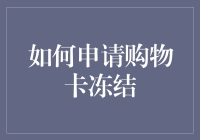 如何申请购物卡冻结